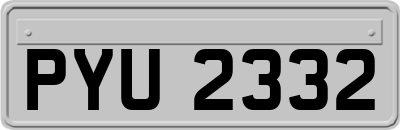 PYU 2332